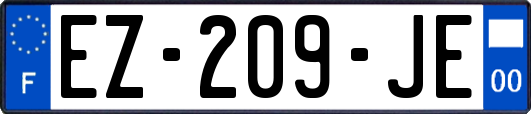 F
EZ-209-JE
00